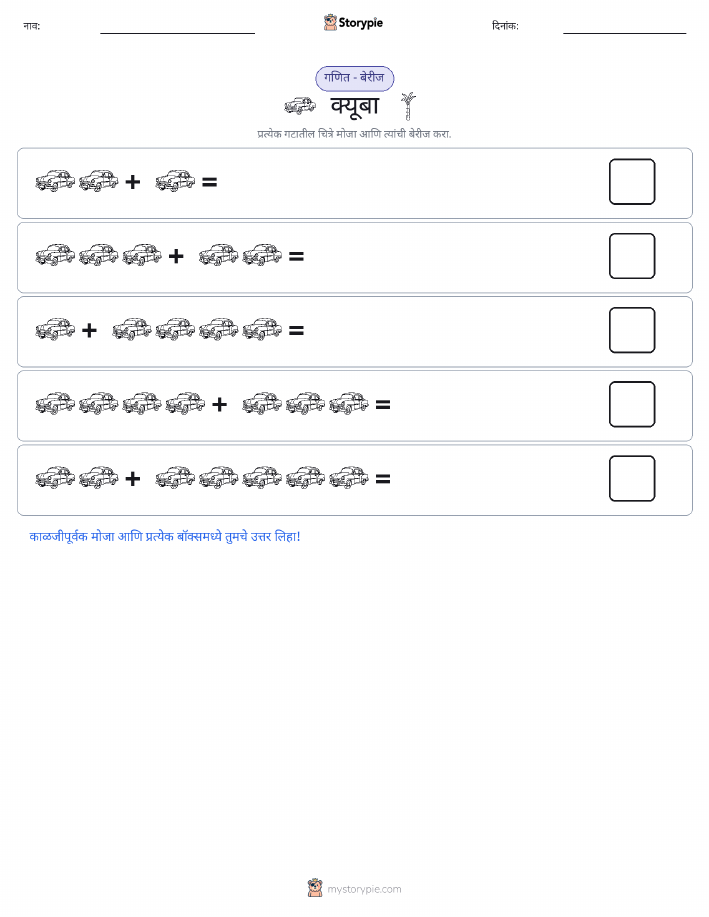 नाव:

Storypie

दिनांक:

गणित - बेरीज

क्यूबा

प्रत्येक गटातील चित्रे मोजा आणि त्यांची बेरीज करा.

+ =

+ =

+ =

+ =

+ =

काळजीपूर्वक मोजा आणि प्रत्येक बॉक्समध्ये तुमचे उत्तर लिहा!

mystorypie.com